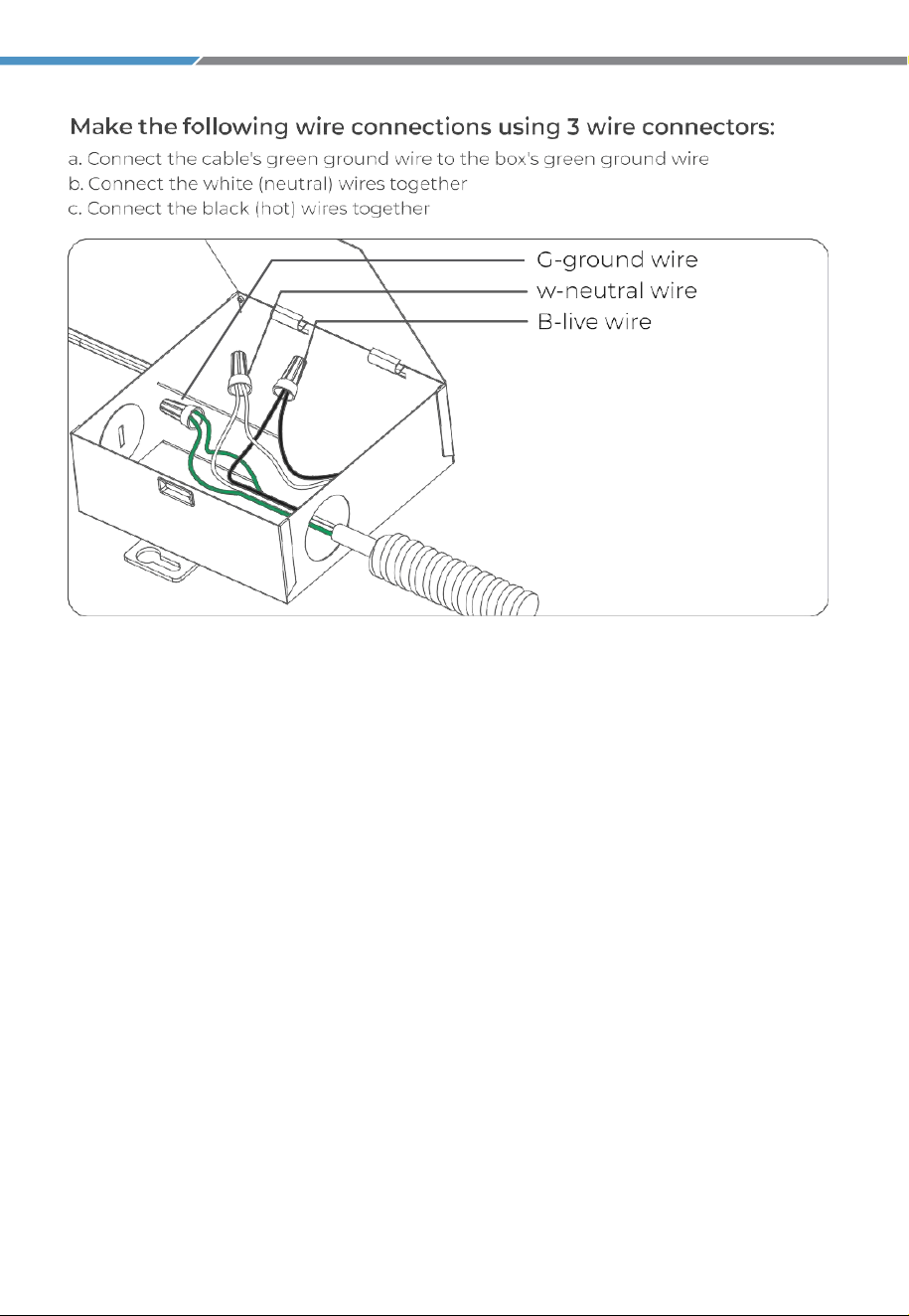 Make the following wire connections using 3 wire connectors:

a. Connect the cable's green ground wire to the box's green ground wire
b. Connect the white (neutral) wires together
c. Connect the black (hot) wires together

G-ground wire
w-neutral wire
B-live wire